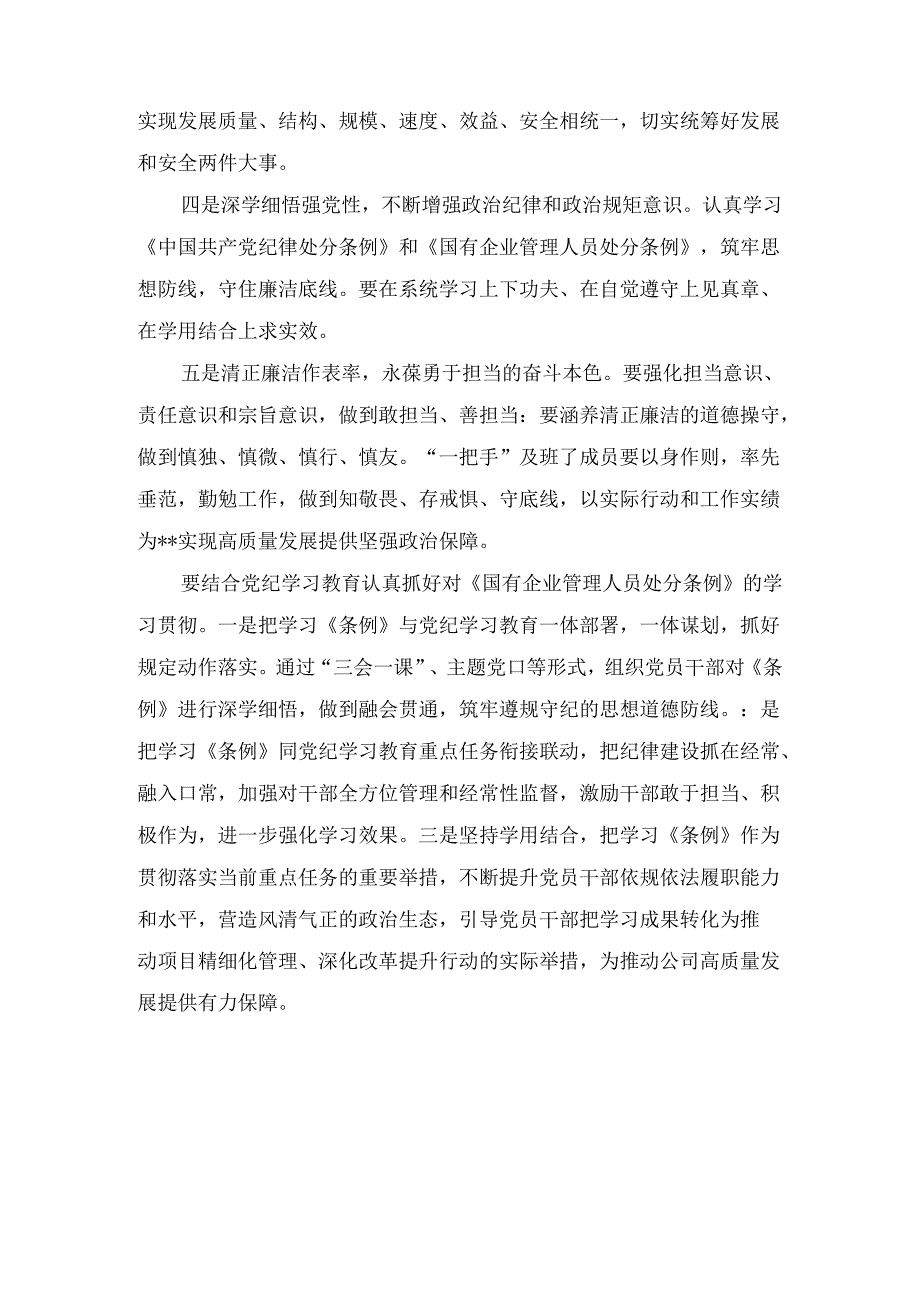 实现发展质量、结构、规模、速度、效益、安全相统一，切实统筹好发展和安全两件大事。

四是深学细悟强党性，不断增强政治纪律和政治规矩意识。认真学习《中国共产党纪律处分条例》和《国有企业管理人员处分条例》，筑牢思想防线，守住廉洁底线。要在系统学习上下功夫、在自觉遵守上见真章、在学用结合上求实效。

五是清正廉洁作表率，永葆勇于担当的奋斗本色。要强化担当意识、责任意识和宗旨意识，做到敢担当、善担当：要涵养清正廉洁的道德操守，做到慎独、慎微、慎行、慎友。“一把手”及班了成员要以身作则，率先垂范，勤勉工作，做到知敬畏、存戒惧、守底线，以实际行动和工作实绩为**实现高质量发展提供坚强政治保障。

要结合党纪学习教育认真抓好对《国有企业管理人员处分条例》的学习贯彻。一是把学习《条例》与党纪学习教育一体部署，一体谋划，抓好规定动作落实。通过“三会一课”、主题党口等形式，组织党员干部对《条例》进行深学细悟，做到融会贯通，筑牢遵规守纪的思想道德防线。：是把学习《条例》同党纪学习教育重点任务衔接联动，把纪律建设抓在经常、融入口常，加强对干部全方位管理和经常性监督，激励干部敢于担当、积极作为，进一步强化学习效果。三是坚持学用结合，把学习《条例》作为贯彻落实当前重点任务的重要举措，不断提升党员干部依规依法履职能力和水平，营造风清气正的政治生态，引导党员干部把学习成果转化为推动项目精细化管理、深化改革提升行动的实际举措，为推动公司高质量发展提供有力保障。